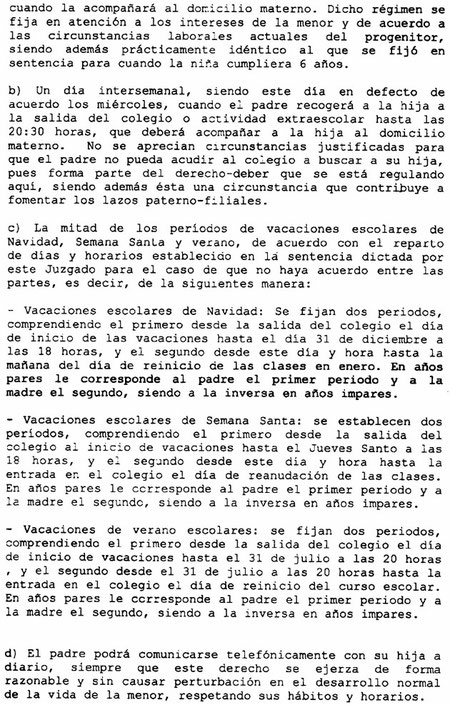 cuando la acompañará al domicilio materno. Dicho régimen se fija en atención a los intereses de la menor y de acuerdo a las circunstancias laborales actuales del progenitor, siendo además prácticamente idéntico al que se fijó en sentencia para cuando la niña cumpliera 6 años.

b) Un día intersemanal, siendo este día en defecto de acuerdo los miércoles, cuando el padre recogerá a la hija a la salida del colegio o actividad extraescolar hasta las 20:30 horas, que deberá acompañar a la hija al domicilio materno. No se aprecian circunstancias justificadas para que el padre no pueda acudir al colegio a buscar a su hija, pues forma parte del derecho-deber que se está regulando aquí, siendo además ésta una circunstancia que contribuye a fomentar los lazos paterno-filiales.

c) La mitad de los períodos de vacaciones escolares de Navidad, Semana Santa y verano, de acuerdo con el reparto de días y horarios establecido en la sentencia dictada por este Juzgado para el caso de que no haya acuerdo entre las partes, es decir, de la siguientes manera:

- Vacaciones escolares de Navidad: Se fijan dos periodos, comprendiendo el primero desde la salida del colegio el día de inicio de las vacaciones hasta el día 31 de diciembre a las 18 horas, y el segundo desde este día y hora hasta la mañana del día de reinicio de las clases en enero. En años pares le corresponde al padre el primer periodo y a la madre el segundo, siendo a la inversa en años impares.

- Vacaciones escolares de Semana Santa: se establecen dos períodos, comprendiendo el primero desde la salida del colegio al inicio de vacaciones hasta el Jueves Santo a las 18 horas, y el segundo desde este día y hora hasta la entrada en el colegio el día de reanudación de las clases. En años pares le corresponde al padre el primer periodo y a la madre el segundo, siendo a la inversa en años impares.

- Vacaciones de verano escolares: se fijan dos periodos, comprendiendo el primero desde la salida del colegio el día de inicio de vacaciones hasta el 31 de julio a las 20 horas , y el segundo desde el 31 de julio a las 20 horas hasta la entrada en el colegio el día de reinicio del curso escolar. En años pares le corresponde al padre el primer periodo y a la madre el segundo, siendo a la inversa en años impares.

d) El padre podrá comunicarse telefónicamente con su hija a diario, siempre que este derecho se ejerza de forma razonable y sin causar perturbación en el desarrollo normal de la vida de la menor, respetando sus hábitos y horarios.